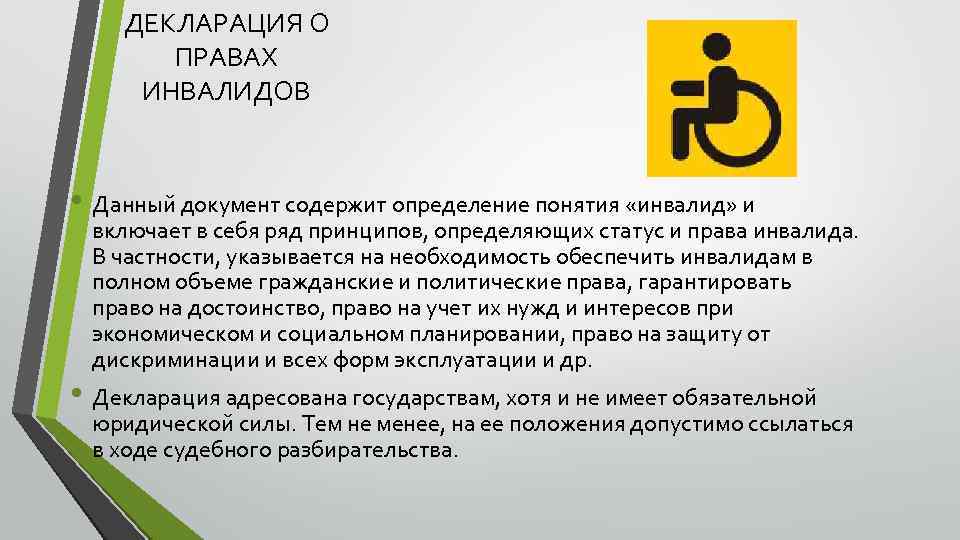 ДЕКЛАРАЦИЯ О ПРАВАХ ИНВАЛИДОВ

• Данный документ содержит определение понятия «инвалид» и включает в себя ряд принципов, определяющих статус и права инвалида. В частности, указывается на необходимость обеспечить инвалидам в полном объеме гражданские и политические права, гарантировать право на достоинство, право на учет их нужд и интересов при экономическом и социальном планировании, право на защиту от дискриминации и всех форм эксплуатации и др.

• Декларация адресована государствам, хотя и не имеет обязательной юридической силы. Тем не менее, на ее положения допустимо ссылаться в ходе судебного разбирательства.